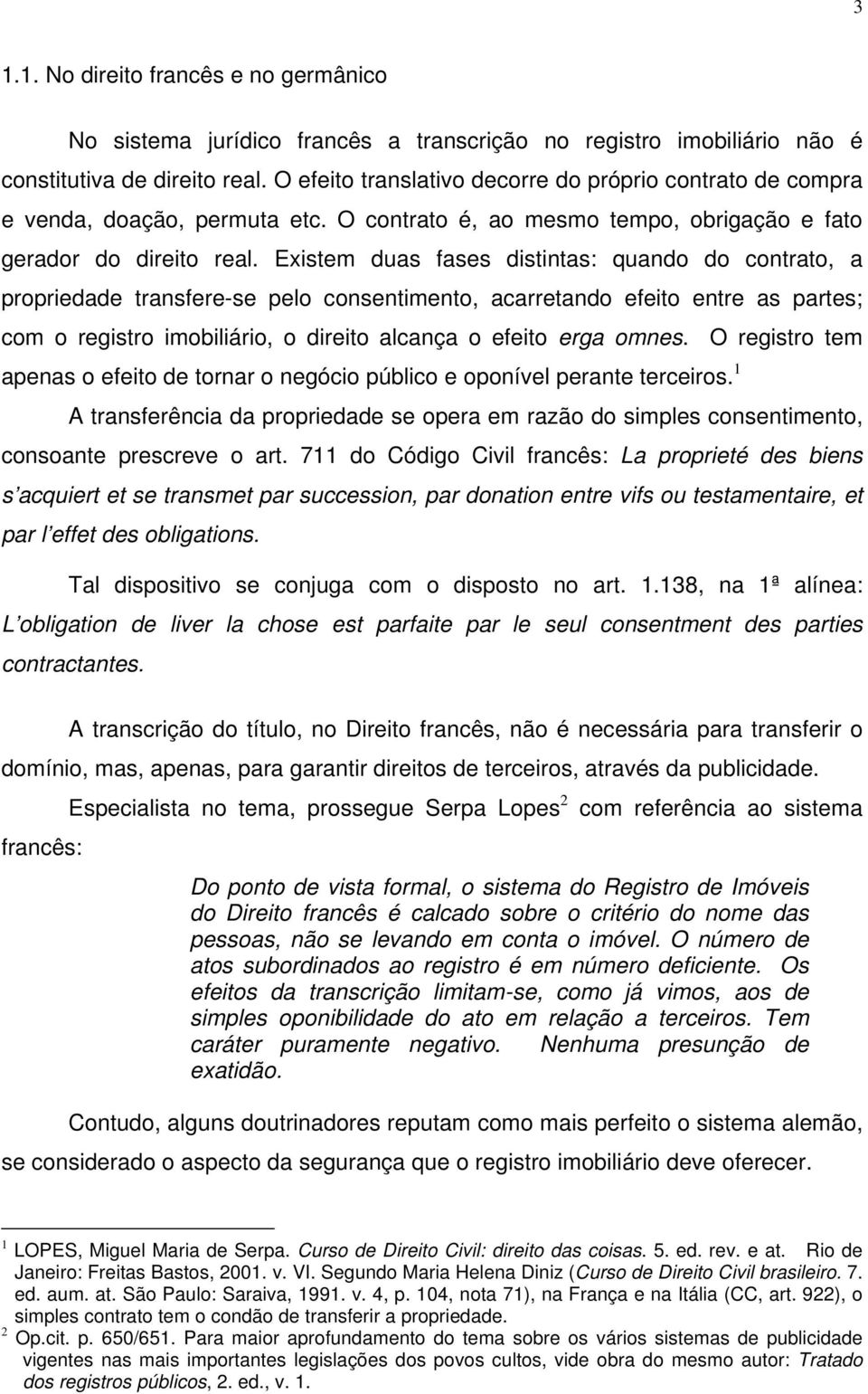 3

1.1. No direito francês e no germânico

No sistema jurídico francês a transcrição no registro imobiliário não é constitutiva de direito real. O efeito translativo decorre do próprio contrato de compra e venda, doação, permuta etc. O contrato é, ao mesmo tempo, obrigação e fato gerador do direito real. Existem duas fases distintas: quando do contrato, a propriedade transfere-se pelo consentimento, acarretando efeito entre as partes; com o registro imobiliário, o direito alcança o efeito erga omnes. O registro tem apenas o efeito de tornar o negócio público e oponível perante terceiros.$^1$

A transferência da propriedade se opera em razão do simples consentimento, consoante prescreve o art. 711 do Código Civil francês: La proprieté des biens s'acquiert et se transmet par succession, par donation entre vifs ou testamentaire, et par l'effet des obligations.

Tal dispositivo se conjuga com o disposto no art. 1.138, na 1ª alínea: L'obligation de liver la chose est parfaite par le seul consentment des parties contractantes.

A transcrição do título, no Direito francês, não é necessária para transferir o domínio, mas, apenas, para garantir direitos de terceiros, através da publicidade.

Especialista no tema, prossegue Serpa Lopes$^2$ com referência ao sistema francês:

Do ponto de vista formal, o sistema do Registro de Imóveis do Direito francês é calcado sobre o critério do nome das pessoas, não se levando em conta o imóvel. O número de atos subordinados ao registro é em número deficiente. Os efeitos da transcrição limitam-se, como já vimos, aos de simples oponibilidade do ato em relação a terceiros. Tem caráter puramente negativo. Nenhuma presunção de exatidão.

Contudo, alguns doutrinadores reputam como mais perfeito o sistema alemão, se considerado o aspecto da segurança que o registro imobiliário deve oferecer.

$^1$ LOPES, Miguel Maria de Serpa. Curso de Direito Civil: direito das coisas. 5. ed. rev. e at. Rio de Janeiro: Freitas Bastos, 2001. v. VI. Segundo Maria Helena Diniz (Curso de Direito Civil brasileiro. 7. ed. aum. at. São Paulo: Saraiva, 1991. v. 4, p. 104, nota 71), na França e na Itália (CC, art. 922), o simples contrato tem o condão de transferir a propriedade.
$^2$ Op.cit. p. 650/651. Para maior aprofundamento do tema sobre os vários sistemas de publicidade vigentes nas mais importantes legislações dos povos cultos, vide obra do mesmo autor: Tratado dos registros públicos, 2. ed., v. 1.